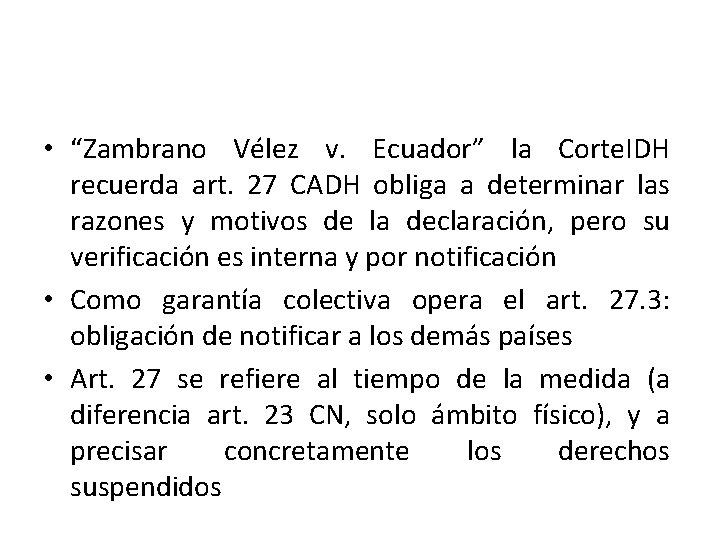 • “Zambrano Vélez v. Ecuador” la CorteIDH recuerda art. 27 CADH obliga a determinar las razones y motivos de la declaración, pero su verificación es interna y por notificación

• Como garantía colectiva opera el art. 27.3: obligación de notificar a los demás países

• Art. 27 se refiere al tiempo de la medida (a diferencia art. 23 CN, solo ámbito físico), y a precisar concretamente los derechos suspendidos